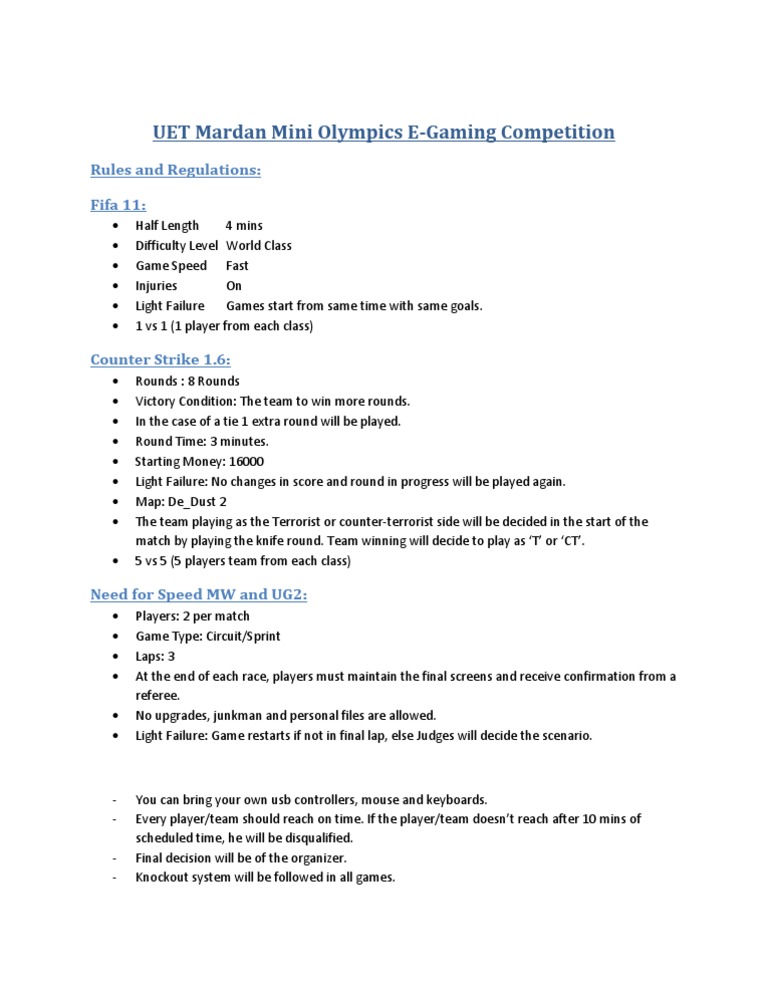 UET Mardan Mini Olympics E-Gaming Competition

Rules and Regulations:

Fifa 11:

• Half Length 4 mins
• Difficulty Level World Class
• Game Speed Fast
• Injuries On
• Light Failure Games start from same time with same goals.
• 1 vs 1 (1 player from each class)

Counter Strike 1.6:

• Rounds : 8 Rounds
• Victory Condition: The team to win more rounds.
• In the case of a tie 1 extra round will be played.
• Round Time: 3 minutes.
• Starting Money: 16000
• Light Failure: No changes in score and round in progress will be played again.
• Map: De_Dust 2
• The team playing as the Terrorist or counter-terrorist side will be decided in the start of the match by playing the knife round. Team winning will decide to play as 'T' or 'CT'.
• 5 vs 5 (5 players team from each class)

Need for Speed MW and UG2:

• Players: 2 per match
• Game Type: Circuit/Sprint
• Laps: 3
• At the end of each race, players must maintain the final screens and receive confirmation from a referee.
• No upgrades, junkman and personal files are allowed.
• Light Failure: Game restarts if not in final lap, else Judges will decide the scenario.

- You can bring your own usb controllers, mouse and keyboards.
- Every player/team should reach on time. If the player/team doesn't reach after 10 mins of scheduled time, he will be disqualified.
- Final decision will be of the organizer.
- Knockout system will be followed in all games.